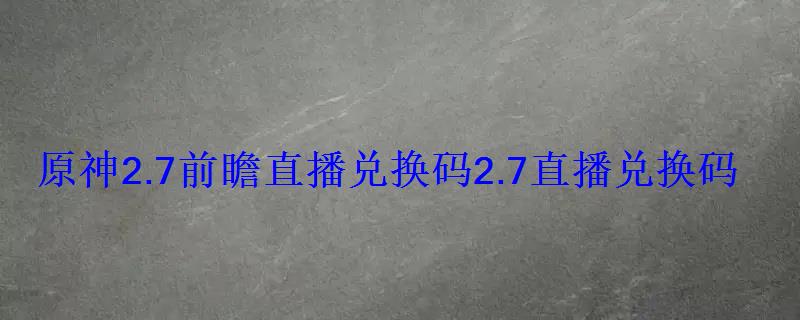 原神2.7前瞻直播兑换码2.7直播兑换码